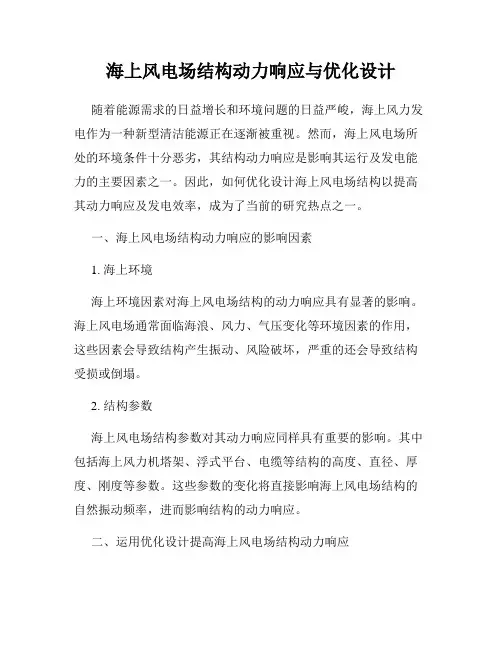 海上风电场结构动力响应与优化设计

随着能源需求的日益增长和环境问题的日益严峻，海上风力发电作为一种新型清洁能源正在逐渐被重视。然而，海上风电场所处的环境条件十分恶劣，其结构动力响应是影响其运行及发电能力的主要因素之一。因此，如何优化设计海上风电场结构以提高其动力响应及发电效率，成为了当前的研究热点之一。

一、海上风电场结构动力响应的影响因素

1. 海上环境

海上环境因素对海上风电场结构的动力响应具有显著的影响。海上风电场通常面临海浪、风力、气压变化等环境因素的作用，这些因素会导致结构产生振动、风险破坏，严重的还会导致结构受损或倒塌。

2. 结构参数

海上风电场结构参数对其动力响应同样具有重要的影响。其中包括海上风力机塔架、浮式平台、电缆等结构的高度、直径、厚度、刚度等参数。这些参数的变化将直接影响海上风电场结构的自然振动频率，进而影响结构的动力响应。

二、运用优化设计提高海上风电场结构动力响应